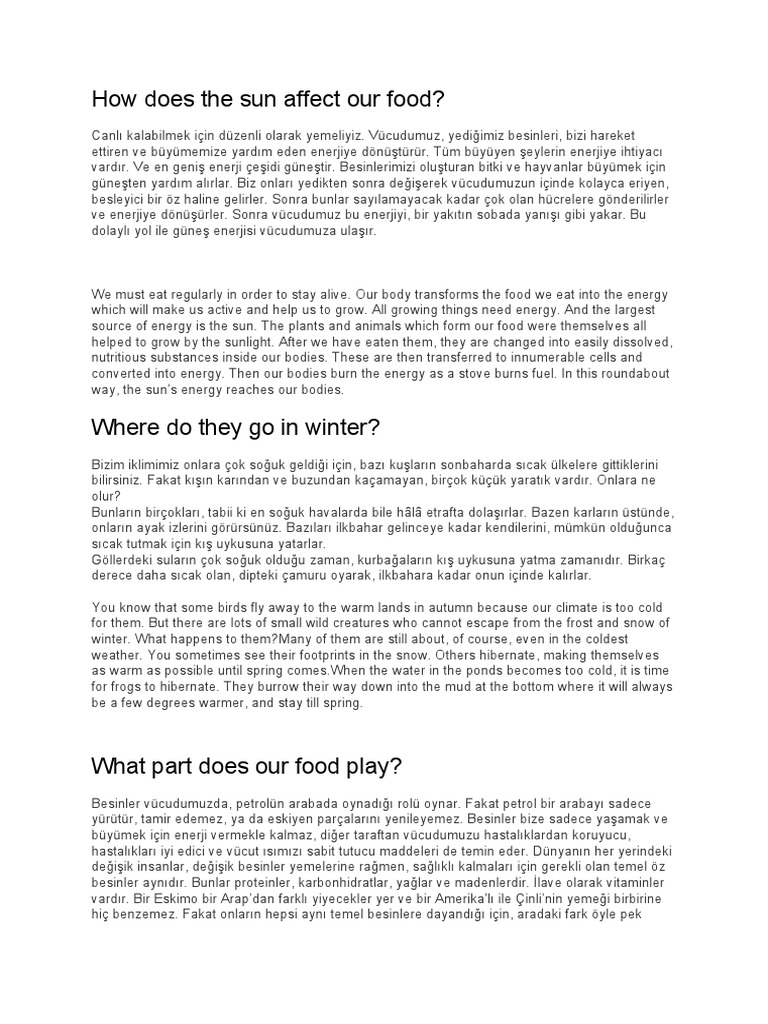 How does the sun affect our food?

Canlı kalabilmek için düzenli olarak yemeliyiz. Vücudumuz, yediğimiz besinleri, bizi hareket ettiren ve büyümemize yardım eden enerjiye dönüştürür. Tüm büyüyen şeylerin enerjiye ihtiyacı vardır. Ve en geniş enerji çeşidi güneştir. Besinlerimizi oluşturan bitki ve hayvanlar büyümek için güneşten yardım alırlar. Biz onları yedikten sonra değişerek vücudumuzun içinde kolayca eriyen, besleyici bir öz haline gelirler. Sonra bunlar sayılamayacak kadar çok olan hücrelere gönderilirler ve enerjiye dönüşürler. Sonra vücudumuz bu enerjiyi, bir yakıtın sobada yanışı gibi yakar. Bu dolaylı yol ile güneş enerjisi vücudumuza ulaşır.

We must eat regularly in order to stay alive. Our body transforms the food we eat into the energy which will make us active and help us to grow. All growing things need energy. And the largest source of energy is the sun. The plants and animals which form our food were themselves all helped to grow by the sunlight. After we have eaten them, they are changed into easily dissolved, nutritious substances inside our bodies. These are then transferred to innumerable cells and converted into energy. Then our bodies burn the energy as a stove burns fuel. In this roundabout way, the sun's energy reaches our bodies.

Where do they go in winter?

Bizim iklimimiz onlara çok soğuk geldiği için, bazı kuşların sonbaharda sıcak ülkelere gittiklerini bilirsiniz. Fakat kışın karından ve buzundan kaçamayan, birçok küçük yaratık vardır. Onlara ne olur?
Bunların birçokları, tabii ki en soğuk havalarda bile hâlâ etrafta dolaşırlar. Bazen karların üstünde, onların ayak izlerini görürsünüz. Bazıları ilkbahar gelinceye kadar kendilerini, mümkün olduğunca sıcak tutmak için kış uykusuna yatarlar.
Göllerdeki suların çok soğuk olduğu zaman, kurbağaların kış uykusuna yatma zamanıdır. Birkaç derece daha sıcak olan, dipteki çamuru oyarak, ilkbahara kadar onun içinde kalırlar.

You know that some birds fly away to the warm lands in autumn because our climate is too cold for them. But there are lots of small wild creatures who cannot escape from the frost and snow of winter. What happens to them?Many of them are still about, of course, even in the coldest weather. You sometimes see their footprints in the snow. Others hibernate, making themselves as warm as possible until spring comes.When the water in the ponds becomes too cold, it is time for frogs to hibernate. They burrow their way down into the mud at the bottom where it will always be a few degrees warmer, and stay till spring.

What part does our food play?

Besinler vücudumuzda, petrolün arabada oynadığı rolü oynar. Fakat petrol bir arabayı sadece yürütür, tamir edemez, ya da eskiyen parçalarını yenileyemez. Besinler bize sadece yaşamak ve büyümek için enerji vermekle kalmaz, diğer taraftan vücudumuzu hastalıklardan koruyucu, hastalıkları iyi edici ve vücut ısımızı sabit tutucu maddeleri de temin eder. Dünyanın her yerindeki değişik insanlar, değişik besinler yemelerine rağmen, sağlıklı kalmaları için gerekli olan temel öz besinler aynıdır. Bunlar proteinler, karbonhidratlar, yağlar ve madenlerdir. İlave olarak vitaminler vardır. Bir Eskimo bir Arap'dan farklı yiyecekler yer ve bir Amerika'lı ile Çinli'nin yemeği birbirine hiç benzemez. Fakat onların hepsi aynı temel besinlere dayandığı için, aradaki fark öyle pek